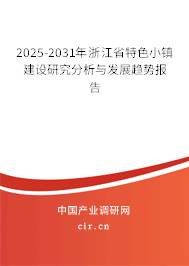 2025-2031年浙江省特色小镇建设研究分析与发展趋势报告

中国产业调研网
cir.cn